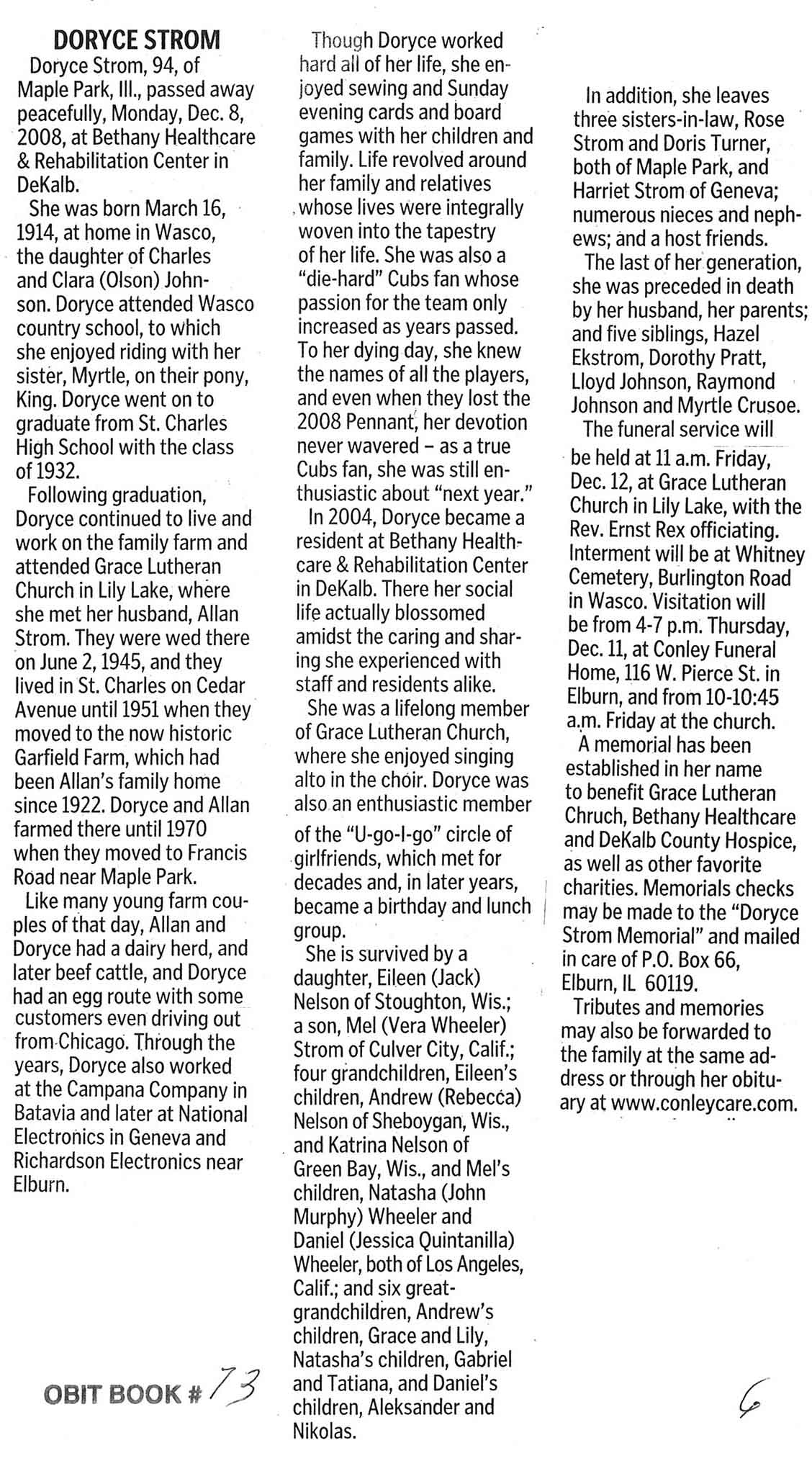 DORYCE STROM

Doryce Strom, 94, of Maple Park, Ill., passed away peacefully, Monday, Dec. 8, 2008, at Bethany Healthcare & Rehabilitation Center in DeKalb.

She was born March 16, 1914, at home in Wasco, the daughter of Charles and Clara (Olson) Johnson. Doryce attended Wasco country school, to which she enjoyed riding with her sister, Myrtle, on their pony, King. Doryce went on to graduate from St. Charles High School with the class of 1932.

Following graduation, Doryce continued to live and work on the family farm and attended Grace Lutheran Church in Lily Lake, where she met her husband, Allan Strom. They were wed there on June 2, 1945, and they lived in St. Charles on Cedar Avenue until 1951 when they moved to the now historic Garfield Farm, which had been Allan's family home since 1922. Doryce and Allan farmed there until 1970 when they moved to Francis Road near Maple Park.

Like many young farm couples of that day, Allan and Doryce had a dairy herd, and later beef cattle, and Doryce had an egg route with some customers even driving out from Chicago. Through the years, Doryce also worked at the Campana Company in Batavia and later at National Electronics in Geneva and Richardson Electronics near Elburn.

OBIT BOOK # 73

Though Doryce worked hard all of her life, she enjoyed sewing and Sunday evening cards and board games with her children and family. Life revolved around her family and relatives whose lives were integrally woven into the tapestry of her life. She was also a "die-hard" Cubs fan whose passion for the team only increased as years passed. To her dying day, she knew the names of all the players, and even when they lost the 2008 Pennant, her devotion never wavered – as a true Cubs fan, she was still enthusiastic about "next year."

In 2004, Doryce became a resident at Bethany Healthcare & Rehabilitation Center in DeKalb. There her social life actually blossomed amidst the caring and sharing she experienced with staff and residents alike.

She was a lifelong member of Grace Lutheran Church, where she enjoyed singing alto in the choir. Doryce was also an enthusiastic member of the "U-go-I-go" circle of girlfriends, which met for decades and, in later years, became a birthday and lunch group.

She is survived by a daughter, Eileen (Jack) Nelson of Stoughton, Wis.; a son, Mel (Vera Wheeler) Strom of Culver City, Calif.; four grandchildren, Eileen's children, Andrew (Rebecca) Nelson of Sheboygan, Wis., and Katrina Nelson of Green Bay, Wis., and Mel's children, Natasha (John Murphy) Wheeler and Daniel (Jessica Quintanilla) Wheeler, both of Los Angeles, Calif.; and six great-grandchildren, Andrew's children, Grace and Lily, Natasha's children, Gabriel and Tatiana, and Daniel's children, Aleksander and Nikolas.

In addition, she leaves three sisters-in-law, Rose Strom and Doris Turner, both of Maple Park, and Harriet Strom of Geneva; numerous nieces and nephews; and a host friends.

The last of her generation, she was preceded in death by her husband, her parents; and five siblings, Hazel Ekstrom, Dorothy Pratt, Lloyd Johnson, Raymond Johnson and Myrtle Crusoe.

The funeral service will be held at 11 a.m. Friday, Dec. 12, at Grace Lutheran Church in Lily Lake, with the Rev. Ernst Rex officiating. Interment will be at Whitney Cemetery, Burlington Road in Wasco. Visitation will be from 4-7 p.m. Thursday, Dec. 11, at Conley Funeral Home, 116 W. Pierce St. in Elburn, and from 10-10:45 a.m. Friday at the church.

A memorial has been established in her name to benefit Grace Lutheran Chruch, Bethany Healthcare and DeKalb County Hospice, as well as other favorite charities. Memorials checks may be made to the "Doryce Strom Memorial" and mailed in care of P.O. Box 66, Elburn, IL 60119.

Tributes and memories may also be forwarded to the family at the same address or through her obituary at www.conleycare.com.

6